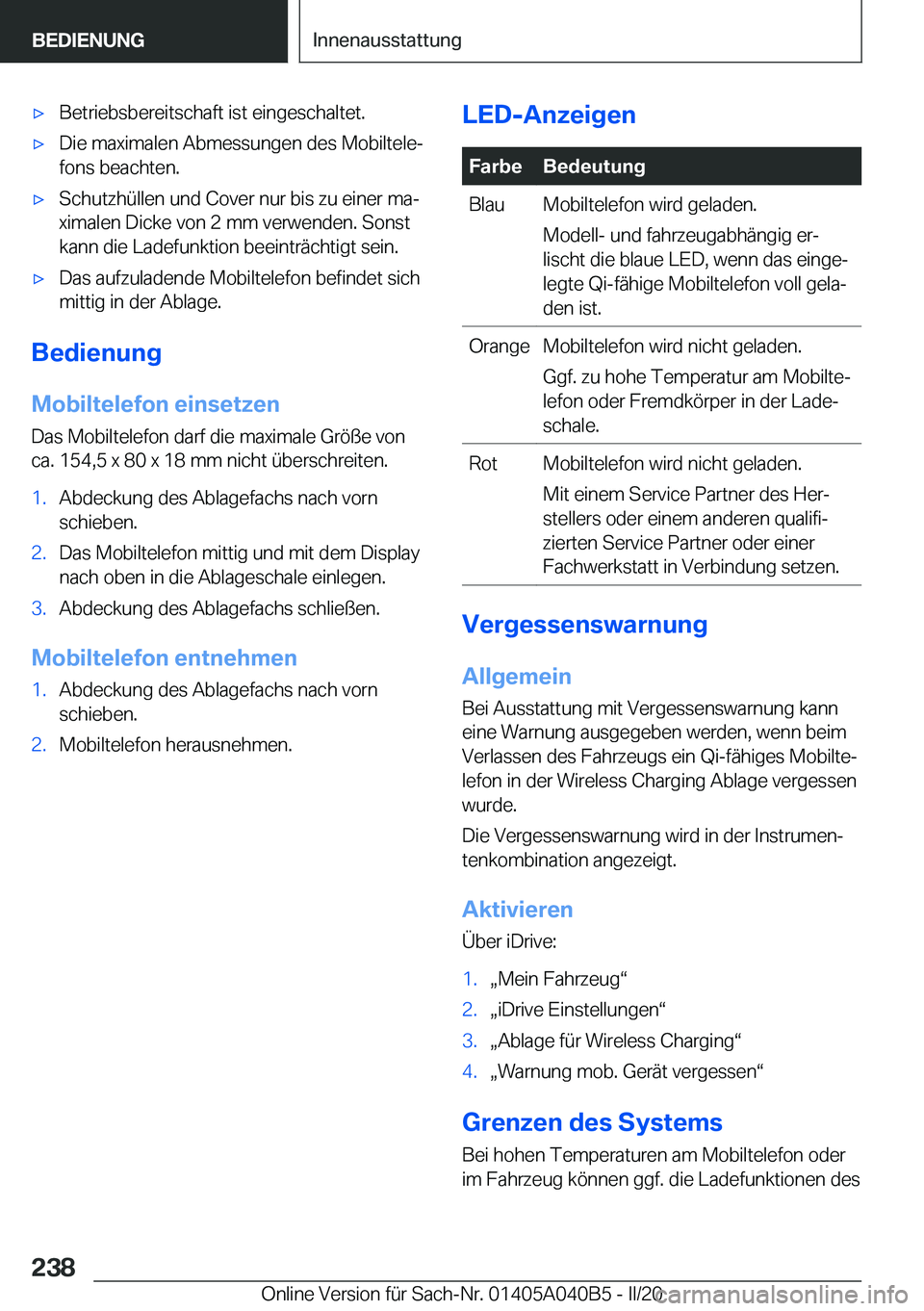 BEDIENUNG
Innenausstattung

▷ Betriebsbereitschaft ist eingeschaltet.

▷ Die maximalen Abmessungen des Mobiltelefons beachten.

▷ Schutzhüllen und Cover nur bis zu einer maximalen Dicke von 2 mm verwenden. Sonst kann die Ladefunktion beeinträchtigt sein.

▷ Das aufzuladende Mobiltelefon befindet sich mittig in der Ablage.

Bedienung

Mobiltelefon einsetzen

Das Mobiltelefon darf die maximale Größe von ca. 154,5 x 80 x 18 mm nicht überschreiten.

1. Abdeckung des Ablagefachs nach vorn schieben.
2. Das Mobiltelefon mittig und mit dem Display nach oben in die Ablageschale einlegen.
3. Abdeckung des Ablagefachs schließen.

Mobiltelefon entnehmen

1. Abdeckung des Ablagefachs nach vorn schieben.
2. Mobiltelefon herausnehmen.

LED-Anzeigen

| Farbe | Bedeutung |
|---|---|
| Blau | Mobiltelefon wird geladen. Modell- und fahrzeugabhängig erlischt die blaue LED, wenn das eingelegte Qi-fähige Mobiltelefon voll geladen ist. |
| Orange | Mobiltelefon wird nicht geladen. Ggf. zu hohe Temperatur am Mobiltelefon oder Fremdkörper in der Ladeschale. |
| Rot | Mobiltelefon wird nicht geladen. Mit einem Service Partner des Herstellers oder einem anderen qualifizierten Service Partner oder einer Fachwerkstatt in Verbindung setzen. |

Vergessenswarnung

Allgemein

Bei Ausstattung mit Vergessenswarnung kann eine Warnung ausgegeben werden, wenn beim Verlassen des Fahrzeugs ein Qi-fähiges Mobiltelefon in der Wireless Charging Ablage vergessen wurde.

Die Vergessenswarnung wird in der Instrumentenkombination angezeigt.

Aktivieren

Über iDrive:

1. „Mein Fahrzeug“
2. „iDrive Einstellungen“
3. „Ablage für Wireless Charging“
4. „Warnung mob. Gerät vergessen“

Grenzen des Systems

Bei hohen Temperaturen am Mobiltelefon oder im Fahrzeug können ggf. die Ladefunktionen des

238

Online Version für Sach-Nr. 01405A040B5 - II/20 carmanualsonline.info